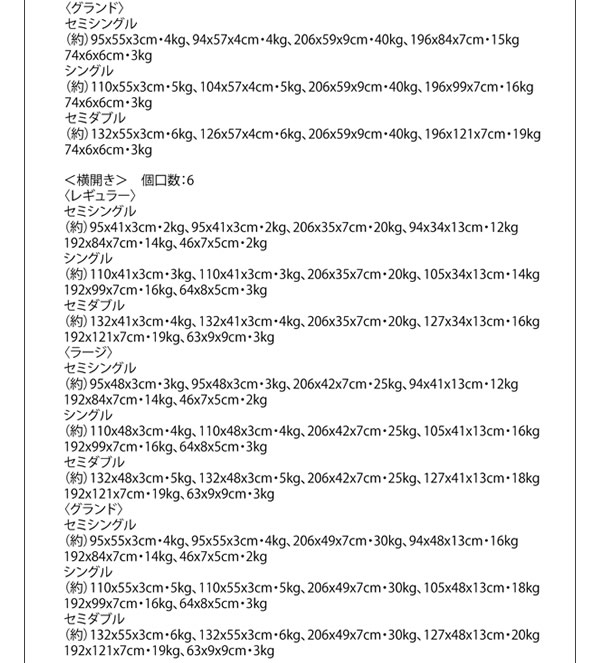 〈グランド〉
セミシングル
(約)95x55x3cm・4kg、94x57x4cm・4kg、206x59x9cm・40kg、196x84x7cm・15kg
74x6x6cm・3kg
シングル
(約)110x55x3cm・5kg、104x57x4cm・5kg、206x59x9cm・40kg、196x99x7cm・16kg
74x6x6cm・3kg
セミダブル
(約)132x55x3cm・6kg、126x57x4cm・6kg、206x59x9cm・40kg、196x121x7cm・19kg
74x6x6cm・3kg

＜横開き＞　個口数:6
〈レギュラー〉
セミシングル
(約)95x41x3cm・2kg、95x41x3cm・2kg、206x35x7cm・20kg、94x34x13cm・12kg
192x84x7cm・14kg、46x7x5cm・2kg
シングル
(約)110x41x3cm・3kg、110x41x3cm・3kg、206x35x7cm・20kg、105x34x13cm・14kg
192x99x7cm・16kg、64x8x5cm・3kg
セミダブル
(約)132x41x3cm・4kg、132x41x3cm・4kg、206x35x7cm・20kg、127x34x13cm・16kg
192x121x7cm・19kg、63x9x9cm・3kg
〈ラージ〉
セミシングル
(約)95x48x3cm・3kg、95x48x3cm・3kg、206x42x7cm・25kg、94x41x13cm・12kg
192x84x7cm・14kg、46x7x5cm・2kg
シングル
(約)110x48x3cm・4kg、110x48x3cm・4kg、206x42x7cm・25kg、105x41x13cm・16kg
192x99x7cm・16kg、64x8x5cm・3kg
セミダブル
(約)132x48x3cm・5kg、132x48x3cm・5kg、206x42x7cm・25kg、127x41x13cm・18kg
192x121x7cm・19kg、63x9x9cm・3kg
〈グランド〉
セミシングル
(約)95x55x3cm・4kg、95x55x3cm・4kg、206x49x7cm・30kg、94x48x13cm・16kg
192x84x7cm・14kg、46x7x5cm・2kg
シングル
(約)110x55x3cm・5kg、110x55x3cm・5kg、206x49x7cm・30kg、105x48x13cm・18kg
192x99x7cm・16kg、64x8x5cm・3kg
セミダブル
(約)132x55x3cm・6kg、132x55x3cm・6kg、206x49x7cm・30kg、127x48x13cm・20kg
192x121x7cm・19kg、63x9x9cm・3kg